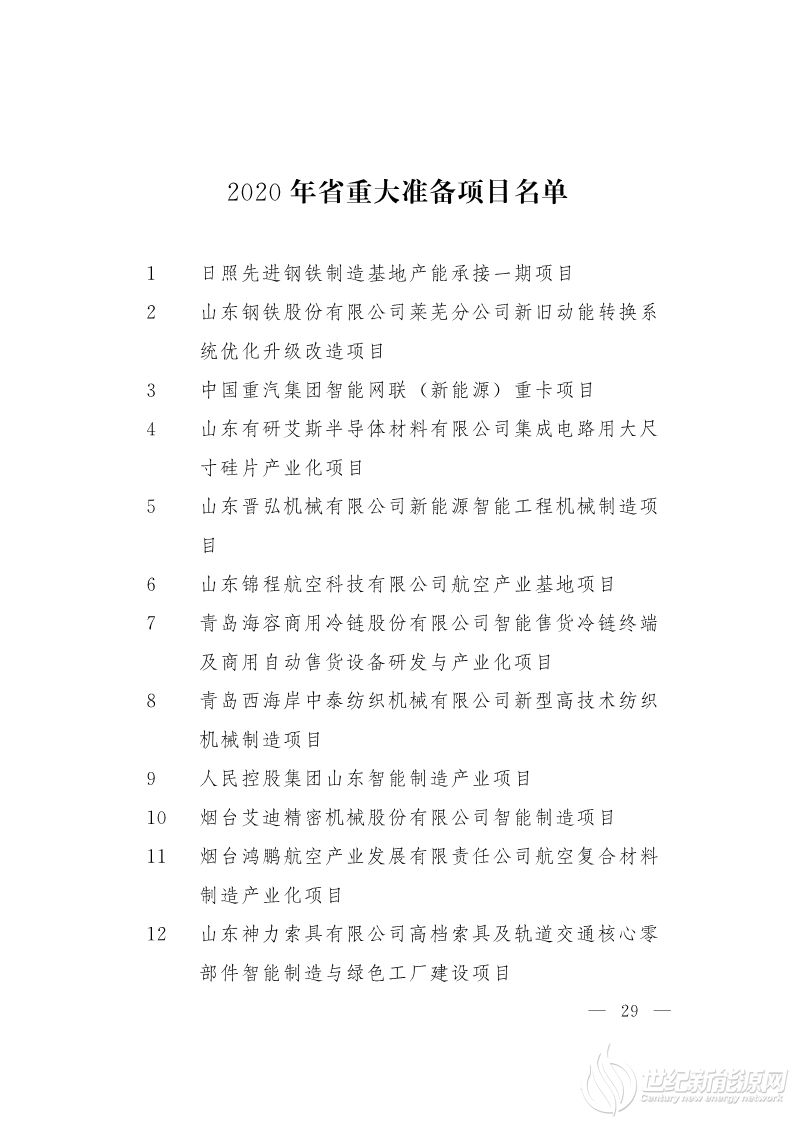 2020 年省重大准备项目名单

1　日照先进钢铁制造基地产能承接一期项目

2　山东钢铁股份有限公司莱芜分公司新旧动能转换系统优化升级改造项目

3　中国重汽集团智能网联（新能源）重卡项目

4　山东有研艾斯半导体材料有限公司集成电路用大尺寸硅片产业化项目

5　山东晋弘机械有限公司新能源智能工程机械制造项目

6　山东锦程航空科技有限公司航空产业基地项目

7　青岛海容商用冷链股份有限公司智能售货冷链终端及商用自动售货设备研发与产业化项目

8　青岛西海岸中泰纺织机械有限公司新型高技术纺织机械制造项目

9　人民控股集团山东智能制造产业项目

10　烟台艾迪精密机械股份有限公司智能制造项目

11　烟台鸿鹏航空产业发展有限责任公司航空复合材料制造产业化项目

12　山东神力索具有限公司高档索具及轨道交通核心零部件智能制造与绿色工厂建设项目

— 29 —

世纪新能源网
Century new energy network